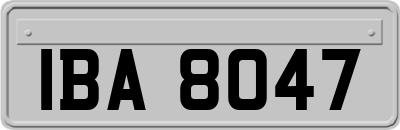 IBA 8047